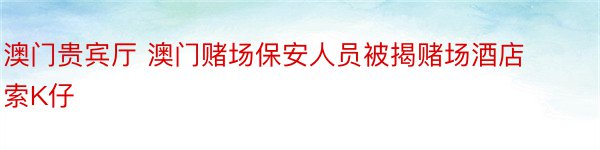 澳门贵宾厅 澳门赌场保安人员被揭赌场酒店索K仔